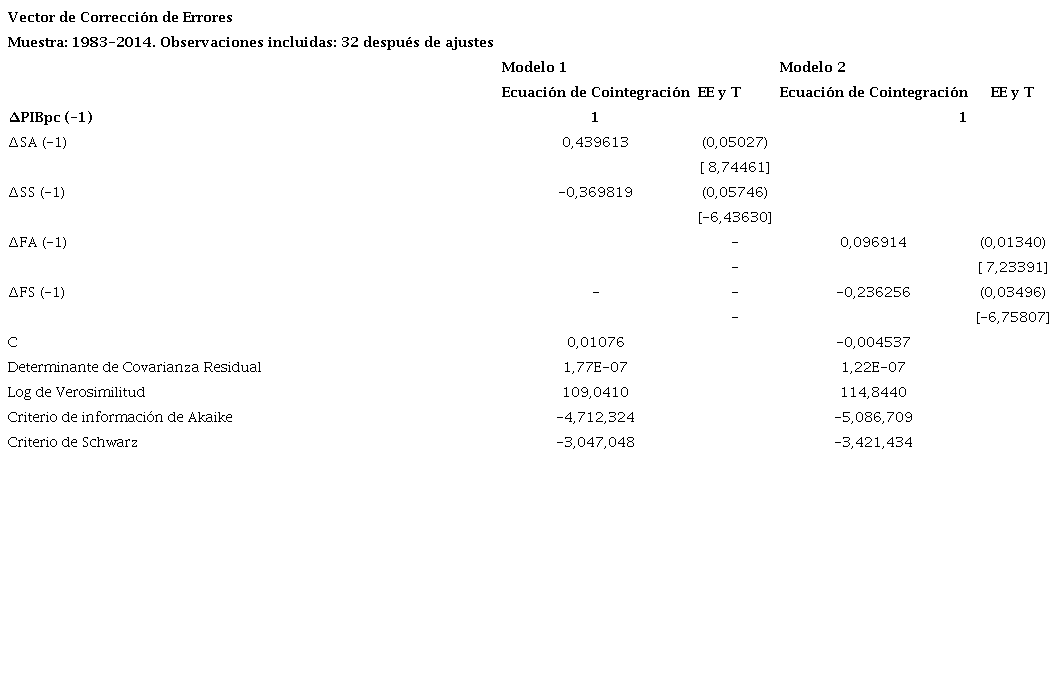 Vector de Corrección de Errores

Muestra: 1983-2014. Observaciones incluidas: 32 después de ajustes

| | Modelo 1 | | Modelo 2 | |
|---|---|---|---|---|
| | Ecuación de Cointegración | EE y T | Ecuación de Cointegración | EE y T |
| ΔPIBpc (-1) | 1 | | 1 | |
| ΔSA (-1) | 0,439613 | (0,05027) | | |
| | | [ 8,74461] | | |
| ΔSS (-1) | -0,369819 | (0,05746) | | |
| | | [-6,43630] | | |
| ΔFA (-1) | | - | 0,096914 | (0,01340) |
| | | - | | [ 7,23391] |
| ΔFS (-1) | - | - | -0,236256 | (0,03496) |
| | | - | | [-6,75807] |
| C | 0,01076 | | -0,004537 | |
| Determinante de Covarianza Residual | 1,77E-07 | | 1,22E-07 | |
| Log de Verosimilitud | 109,0410 | | 114,8440 | |
| Criterio de información de Akaike | -4,712,324 | | -5,086,709 | |
| Criterio de Schwarz | -3,047,048 | | -3,421,434 | |